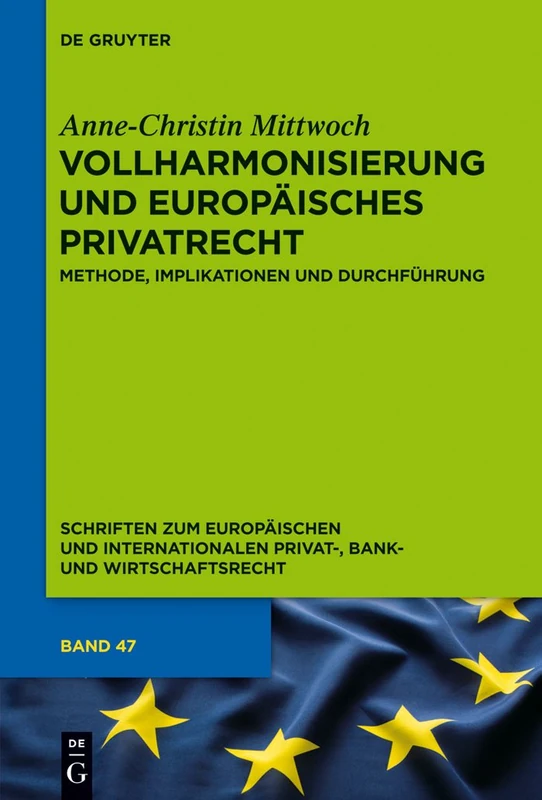 DE GRUYTER

Anne-Christin Mittwoch

VOLLHARMONISIERUNG UND EUROPÄISCHES PRIVATRECHT

METHODE, IMPLIKATIONEN UND DURCHFÜHRUNG

SCHRIFTEN ZUM EUROPÄISCHEN UND INTERNATIONALEN PRIVAT-, BANK- UND WIRTSCHAFTSRECHT

BAND 47

DE G